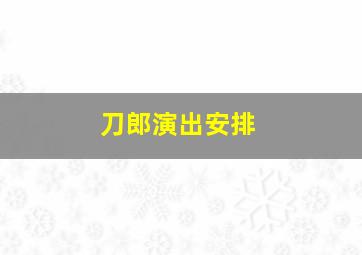 刀郎演出安排